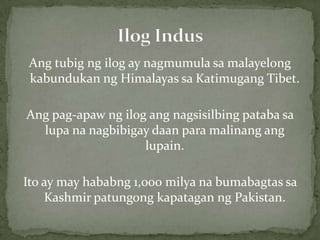 Ilog Indus

Ang tubig ng ilog ay nagmumula sa malayelong kabundukan ng Himalayas sa Katimugang Tibet.

Ang pag-apaw ng ilog ang nagsisilbing pataba sa lupa na nagbibigay daan para malinang ang lupain.

Ito ay may hababng 1,000 milya na bumabagtas sa Kashmir patungong kapatagan ng Pakistan.